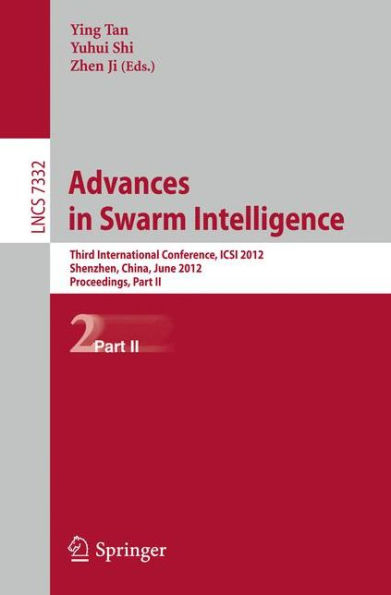 Ying Tan
Yuhui Shi
Zhen Ji (Eds.)

LNCS 7332

Advances in Swarm Intelligence

Third International Conference, ICSI 2012
Shenzhen, China, June 2012
Proceedings, Part II

2 Part II

Springer